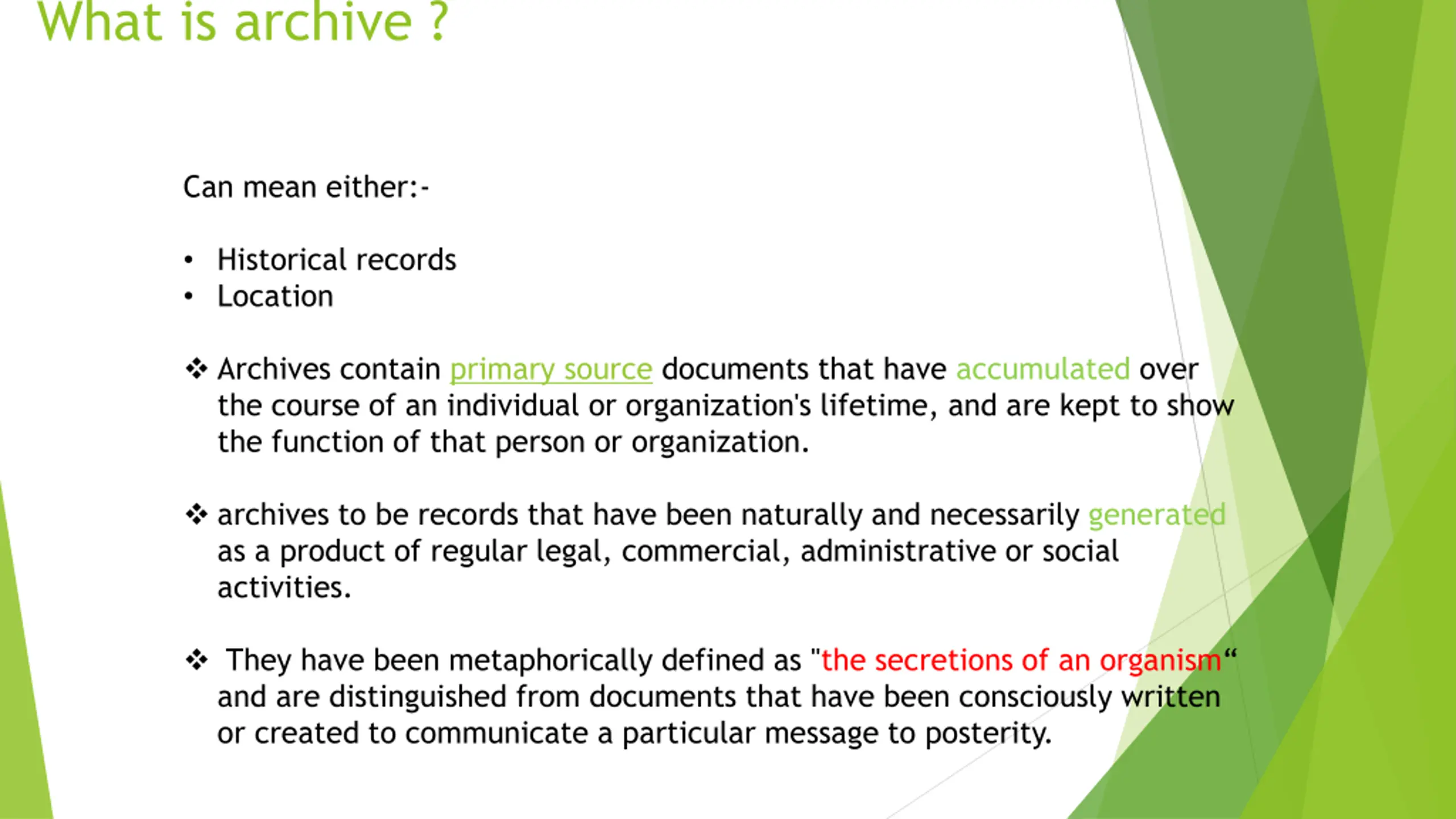 What is archive ?

Can mean either:-

• Historical records
• Location

❖ Archives contain primary source documents that have accumulated over the course of an individual or organization's lifetime, and are kept to show the function of that person or organization.

❖ archives to be records that have been naturally and necessarily generated as a product of regular legal, commercial, administrative or social activities.

❖ They have been metaphorically defined as "the secretions of an organism“ and are distinguished from documents that have been consciously written or created to communicate a particular message to posterity.